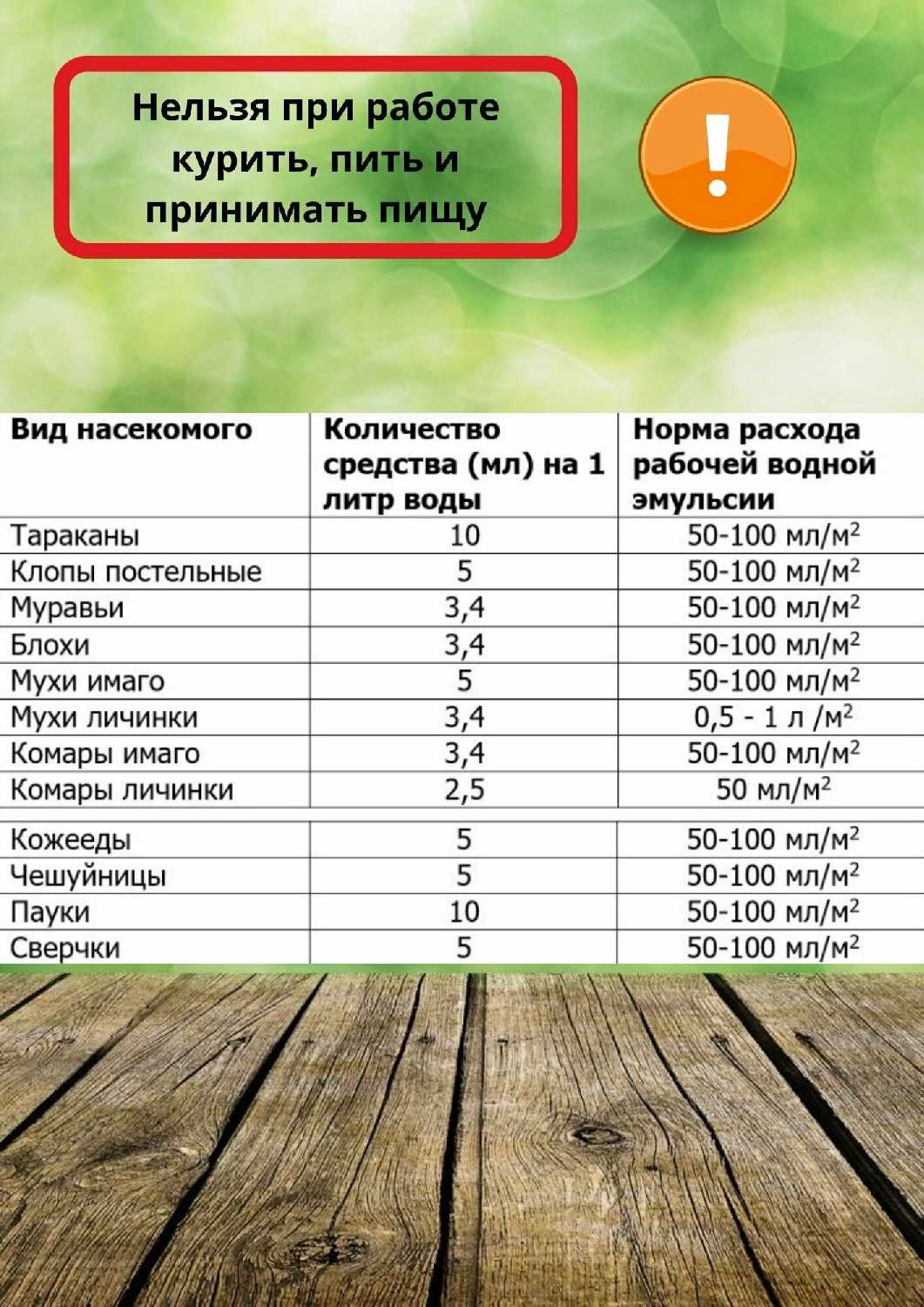 Нельзя при работе курить, пить и принимать пищу

!

| Вид насекомого | Количество средства (мл) на 1 литр воды | Норма расхода рабочей водной эмульсии |
|---|---|---|
| Тараканы | 10 | 50-100 мл/м$^2$ |
| Клопы постельные | 5 | 50-100 мл/м$^2$ |
| Муравьи | 3,4 | 50-100 мл/м$^2$ |
| Блохи | 3,4 | 50-100 мл/м$^2$ |
| Мухи имаго | 5 | 50-100 мл/м$^2$ |
| Мухи личинки | 3,4 | 0,5 - 1 л /м$^2$ |
| Комары имаго | 3,4 | 50-100 мл/м$^2$ |
| Комары личинки | 2,5 | 50 мл/м$^2$ |
| Кожееды | 5 | 50-100 мл/м$^2$ |
| Чешуйницы | 5 | 50-100 мл/м$^2$ |
| Пауки | 10 | 50-100 мл/м$^2$ |
| Сверчки | 5 | 50-100 мл/м$^2$ |